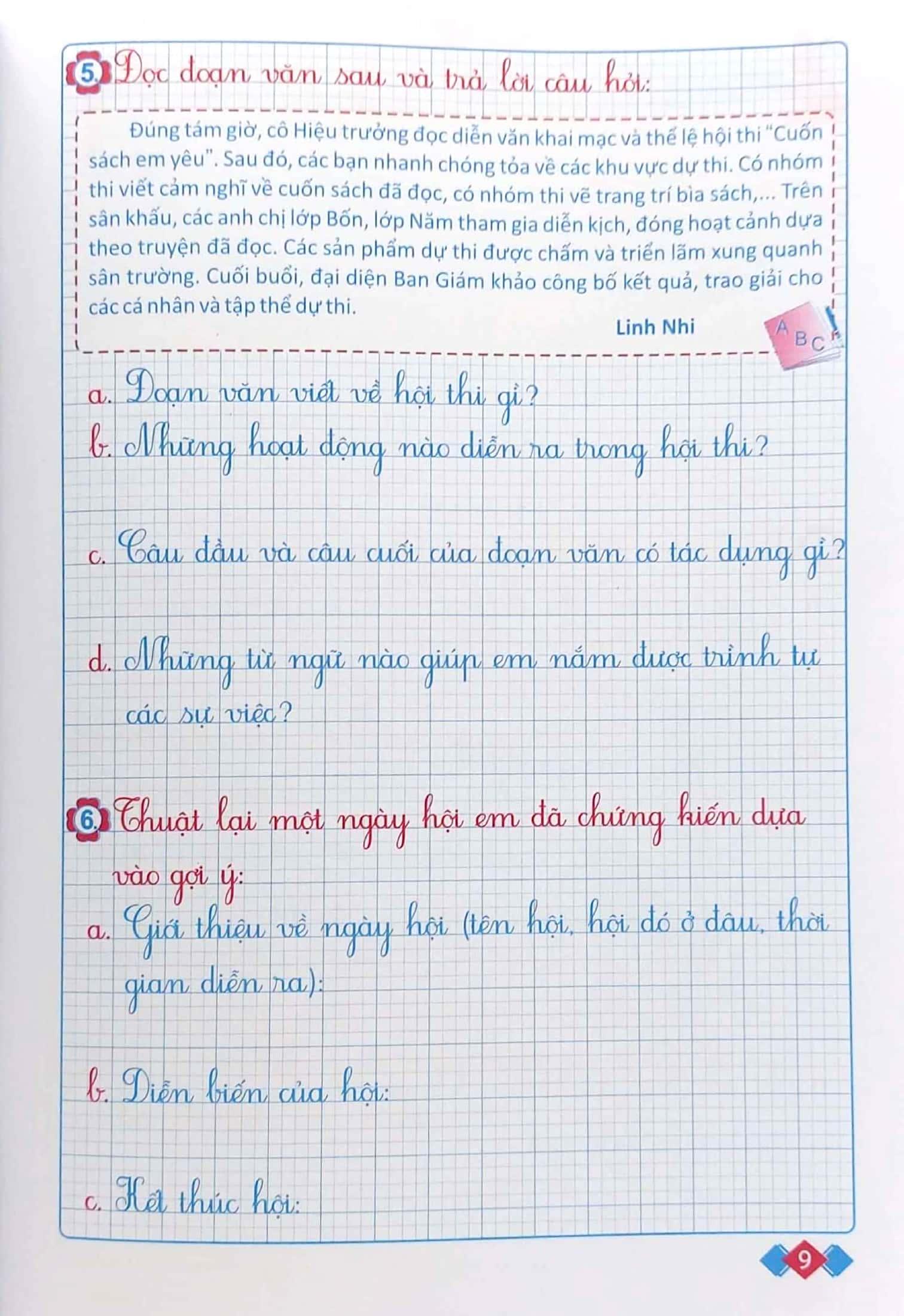 5. Đọc đoạn văn sau và trả lời câu hỏi:

Đúng tám giờ, cô Hiệu trưởng đọc diễn văn khai mạc và thể lệ hội thi "Cuốn sách em yêu". Sau đó, các bạn nhanh chóng tỏa về các khu vực dự thi. Có nhóm thi viết cảm nghĩ về cuốn sách đã đọc, có nhóm thi vẽ trang trí bìa sách,... Trên sân khấu, các anh chị lớp Bốn, lớp Năm tham gia diễn kịch, đóng hoạt cảnh dựa theo truyện đã đọc. Các sản phẩm dự thi được chấm và triển lãm xung quanh sân trường. Cuối buổi, đại diện Ban Giám khảo công bố kết quả, trao giải cho các cá nhân và tập thể dự thi.

Linh Nhi

A B C

a. Đoạn văn viết về hội thi gì?

b. Những hoạt động nào diễn ra trong hội thi?

c. Câu đầu và câu cuối của đoạn văn có tác dụng gì?

d. Những từ ngữ nào giúp em nắm được trình tự các sự việc?

6. Thuật lại một ngày hội em đã chứng kiến dựa vào gợi ý:

a. Giới thiệu về ngày hội (tên hội, hội đó ở đâu, thời gian diễn ra):

b. Diễn biến của hội:

c. Kết thúc hội:

9